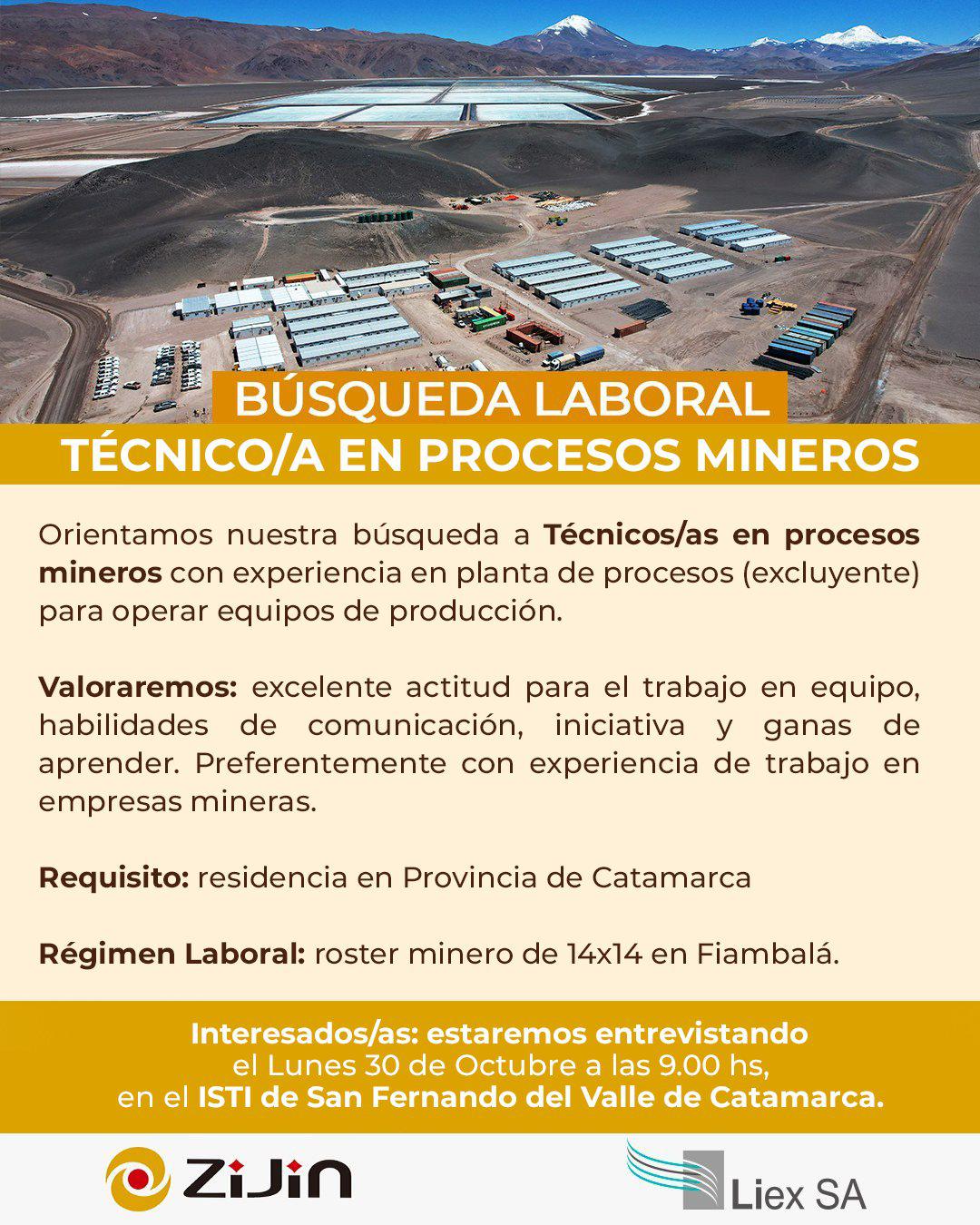 BÚSQUEDA LABORAL
TÉCNICO/A EN PROCESOS MINEROS

Orientamos nuestra búsqueda a Técnicos/as en procesos mineros con experiencia en planta de procesos (excluyente) para operar equipos de producción.

Valoraremos: excelente actitud para el trabajo en equipo, habilidades de comunicación, iniciativa y ganas de aprender. Preferentemente con experiencia de trabajo en empresas mineras.

Requisito: residencia en Provincia de Catamarca

Régimen Laboral: roster minero de 14x14 en Fiambalá.

Interesados/as: estaremos entrevistando
el Lunes 30 de Octubre a las 9.00 hs,
en el ISTI de San Fernando del Valle de Catamarca.

ZiJin

Liex SA